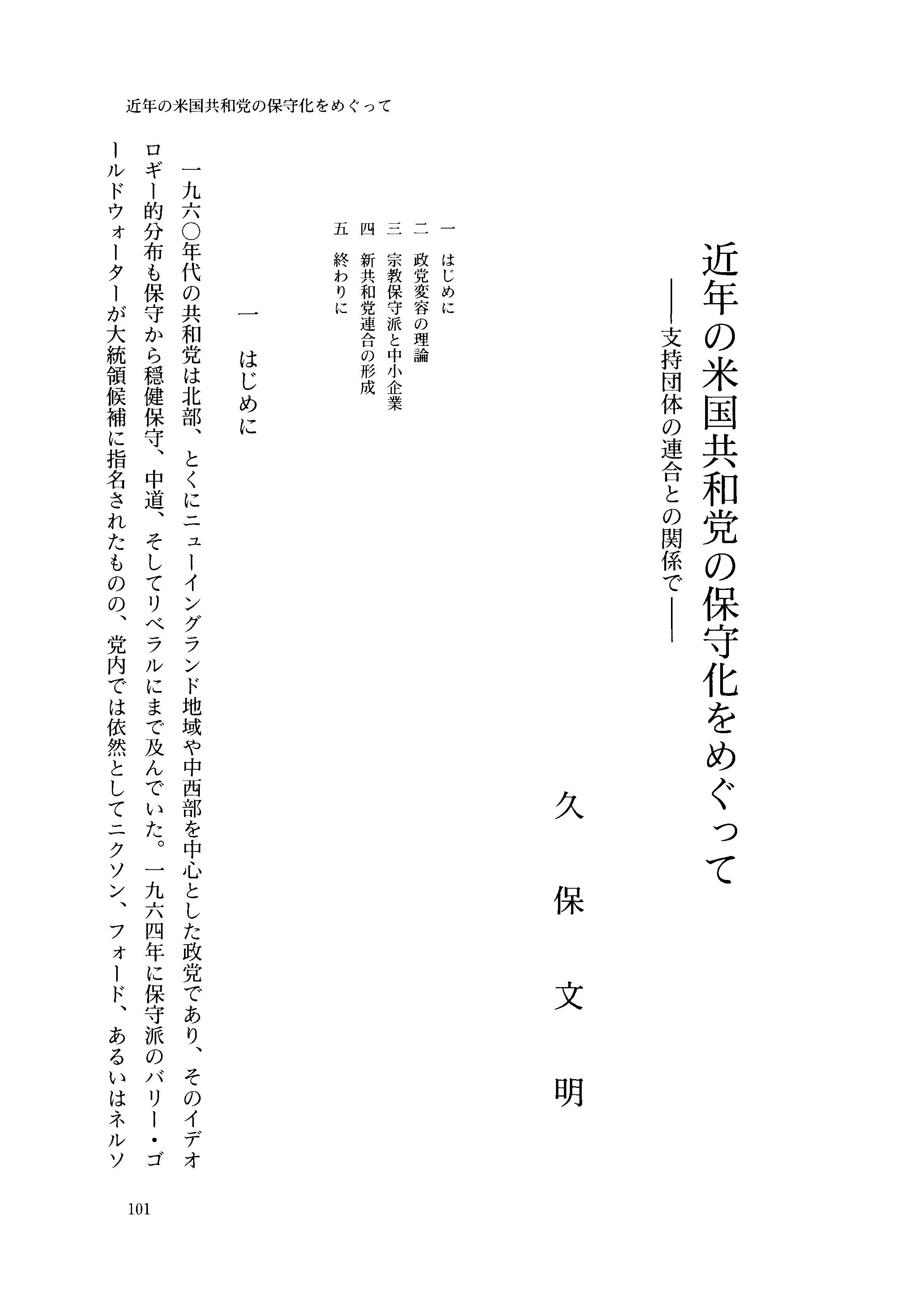 近年の米国共和党の保守化をめぐって

近年の米国共和党の保守化をめぐって
——支持団体の連合との関係で——

久保文明

一　はじめに
二　政党変容の理論
三　宗教保守派と中小企業
四　新共和党連合の形成
五　終わりに

一　はじめに

一九六〇年代の共和党は北部、とくにニューイングランド地域や中西部を中心とした政党であり、そのイデオロギー的分布も保守から穏健保守、中道、そしてリベラルにまで及んでいた。一九六四年に保守派のバリー・ゴールドウォーターが大統領候補に指名されたものの、党内では依然としてニクソン、フォード、あるいはネルソ

101